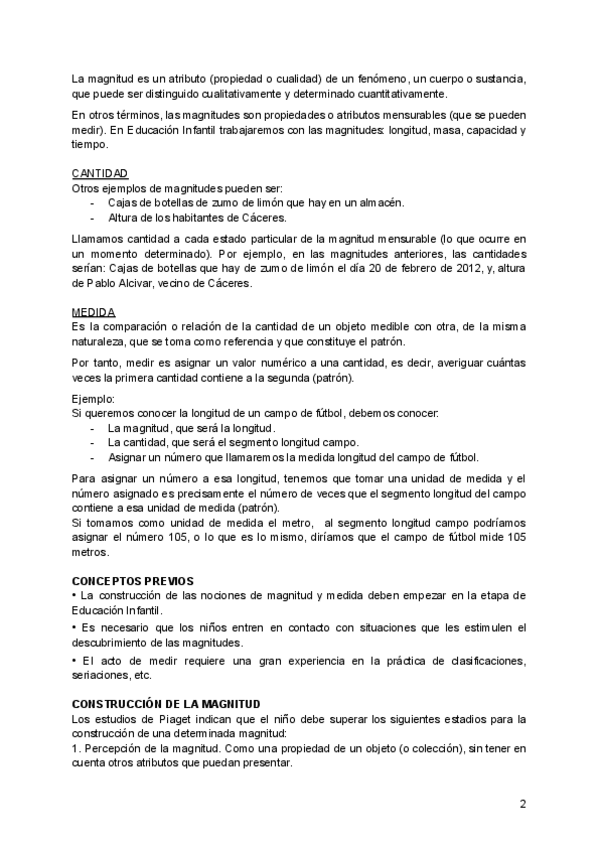 La magnitud es un atributo (propiedad o cualidad) de un fenómeno, un cuerpo o sustancia, que puede ser distinguido cualitativamente y determinado cuantitativamente.

En otros términos, las magnitudes son propiedades o atributos mensurables (que se pueden medir). En Educación Infantil trabajaremos con las magnitudes: longitud, masa, capacidad y tiempo.

CANTIDAD
Otros ejemplos de magnitudes pueden ser:
- Cajas de botellas de zumo de limón que hay en un almacén.
- Altura de los habitantes de Cáceres.

Llamamos cantidad a cada estado particular de la magnitud mensurable (lo que ocurre en un momento determinado). Por ejemplo, en las magnitudes anteriores, las cantidades serían: Cajas de botellas que hay de zumo de limón el día 20 de febrero de 2012, y, altura de Pablo Alcivar, vecino de Cáceres.

MEDIDA
Es la comparación o relación de la cantidad de un objeto medible con otra, de la misma naturaleza, que se toma como referencia y que constituye el patrón.

Por tanto, medir es asignar un valor numérico a una cantidad, es decir, averiguar cuántas veces la primera cantidad contiene a la segunda (patrón).

Ejemplo:
Si queremos conocer la longitud de un campo de fútbol, debemos conocer:
- La magnitud, que será la longitud.
- La cantidad, que será el segmento longitud campo.
- Asignar un número que llamaremos la medida longitud del campo de fútbol.

Para asignar un número a esa longitud, tenemos que tomar una unidad de medida y el número asignado es precisamente el número de veces que el segmento longitud del campo contiene a esa unidad de medida (patrón).
Si tomamos como unidad de medida el metro, al segmento longitud campo podríamos asignar el número 105, o lo que es lo mismo, diríamos que el campo de fútbol mide 105 metros.

CONCEPTOS PREVIOS
• La construcción de las nociones de magnitud y medida deben empezar en la etapa de Educación Infantil.
• Es necesario que los niños entren en contacto con situaciones que les estimulen el descubrimiento de las magnitudes.
• El acto de medir requiere una gran experiencia en la práctica de clasificaciones, seriaciones, etc.

CONSTRUCCIÓN DE LA MAGNITUD
Los estudios de Piaget indican que el niño debe superar los siguientes estadios para la construcción de una determinada magnitud:
1. Percepción de la magnitud. Como una propiedad de un objeto (o colección), sin tener en cuenta otros atributos que puedan presentar.

2